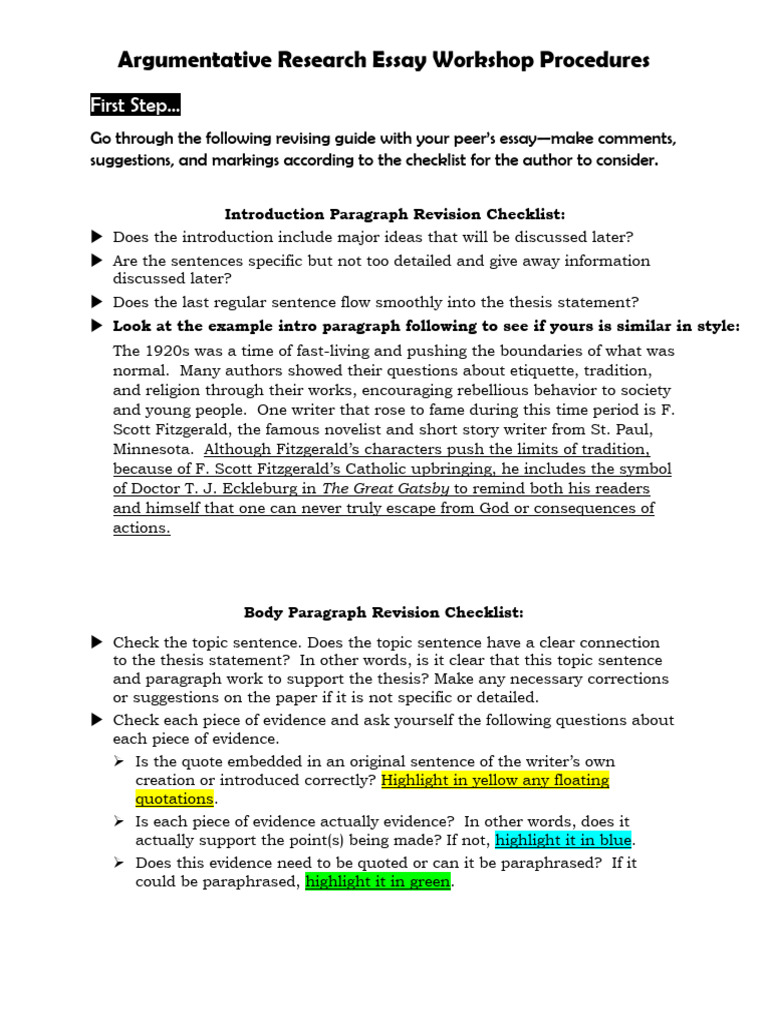 Argumentative Research Essay Workshop Procedures

First Step...

Go through the following revising guide with your peer's essay—make comments, suggestions, and markings according to the checklist for the author to consider.

Introduction Paragraph Revision Checklist:

▶ Does the introduction include major ideas that will be discussed later?

▶ Are the sentences specific but not too detailed and give away information discussed later?

▶ Does the last regular sentence flow smoothly into the thesis statement?

▶ Look at the example intro paragraph following to see if yours is similar in style:

The 1920s was a time of fast-living and pushing the boundaries of what was normal. Many authors showed their questions about etiquette, tradition, and religion through their works, encouraging rebellious behavior to society and young people. One writer that rose to fame during this time period is F. Scott Fitzgerald, the famous novelist and short story writer from St. Paul, Minnesota. Although Fitzgerald's characters push the limits of tradition, because of F. Scott Fitzgerald's Catholic upbringing, he includes the symbol of Doctor T. J. Eckleburg in The Great Gatsby to remind both his readers and himself that one can never truly escape from God or consequences of actions.

Body Paragraph Revision Checklist:

▶ Check the topic sentence. Does the topic sentence have a clear connection to the thesis statement? In other words, is it clear that this topic sentence and paragraph work to support the thesis? Make any necessary corrections or suggestions on the paper if it is not specific or detailed.

▶ Check each piece of evidence and ask yourself the following questions about each piece of evidence.

➢ Is the quote embedded in an original sentence of the writer's own creation or introduced correctly? Highlight in yellow any floating quotations.

➢ Is each piece of evidence actually evidence? In other words, does it actually support the point(s) being made? If not, highlight it in blue.

➢ Does this evidence need to be quoted or can it be paraphrased? If it could be paraphrased, highlight it in green.